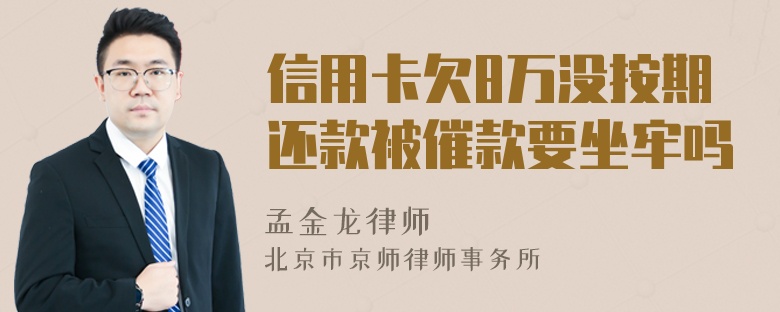 信用卡欠8万没按期还款被催款要坐牢吗

孟金龙律师
北京市京师律师事务所